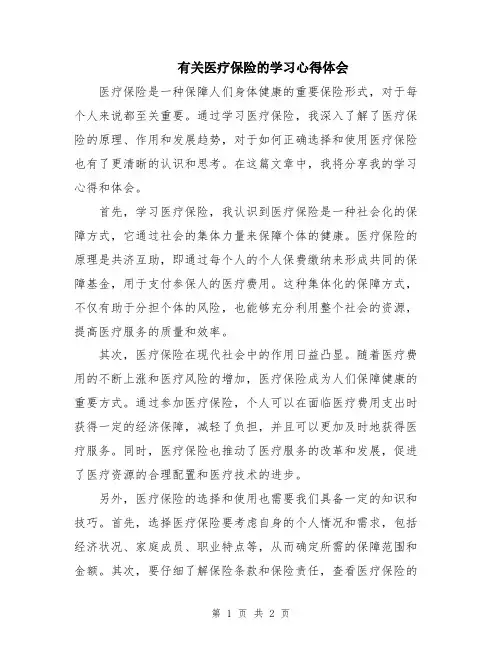 有关医疗保险的学习心得体会

医疗保险是一种保障人们身体健康的重要保险形式，对于每个人来说都至关重要。通过学习医疗保险，我深入了解了医疗保险的原理、作用和发展趋势，对于如何正确选择和使用医疗保险也有了更清晰的认识和思考。在这篇文章中，我将分享我的学习心得和体会。

首先，学习医疗保险，我认识到医疗保险是一种社会化的保障方式，它通过社会的集体力量来保障个体的健康。医疗保险的原理是共济互助，即通过每个人的个人保费缴纳来形成共同的保障基金，用于支付参保人的医疗费用。这种集体化的保障方式，不仅有助于分担个体的风险，也能够充分利用整个社会的资源，提高医疗服务的质量和效率。

其次，医疗保险在现代社会中的作用日益凸显。随着医疗费用的不断上涨和医疗风险的增加，医疗保险成为人们保障健康的重要方式。通过参加医疗保险，个人可以在面临医疗费用支出时获得一定的经济保障，减轻了负担，并且可以更加及时地获得医疗服务。同时，医疗保险也推动了医疗服务的改革和发展，促进了医疗资源的合理配置和医疗技术的进步。

另外，医疗保险的选择和使用也需要我们具备一定的知识和技巧。首先，选择医疗保险要考虑自身的个人情况和需求，包括经济状况、家庭成员、职业特点等，从而确定所需的保障范围和金额。其次，要仔细了解保险条款和保险责任，查看医疗保险的

第 1 页 共 2 页